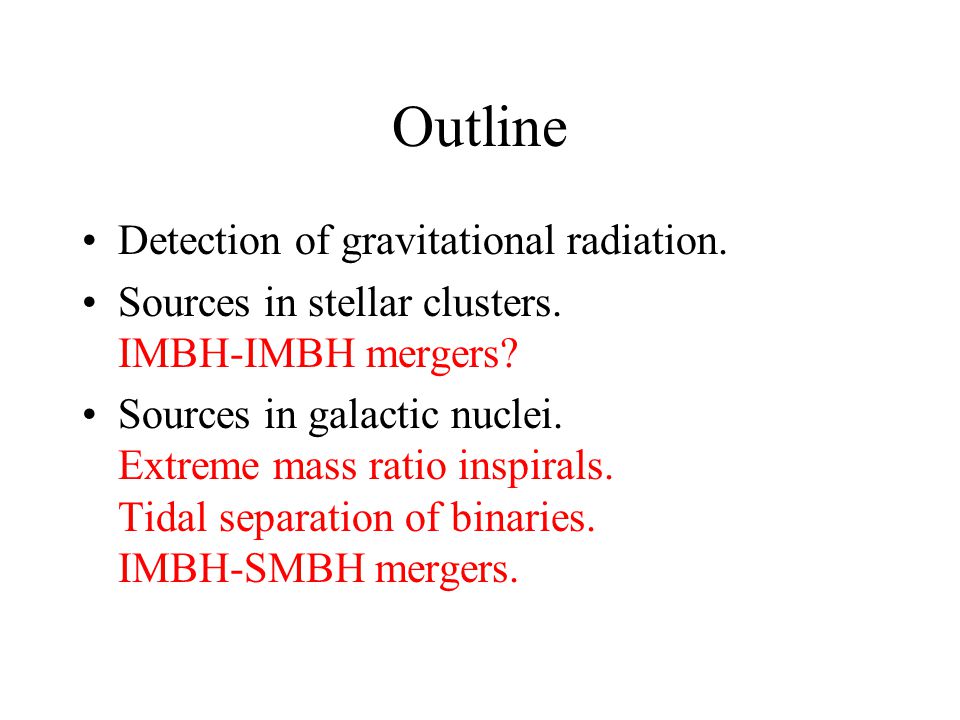 Outline

• Detection of gravitational radiation.
• Sources in stellar clusters.
IMBH-IMBH mergers?
• Sources in galactic nuclei.
Extreme mass ratio inspirals.
Tidal separation of binaries.
IMBH-SMBH mergers.